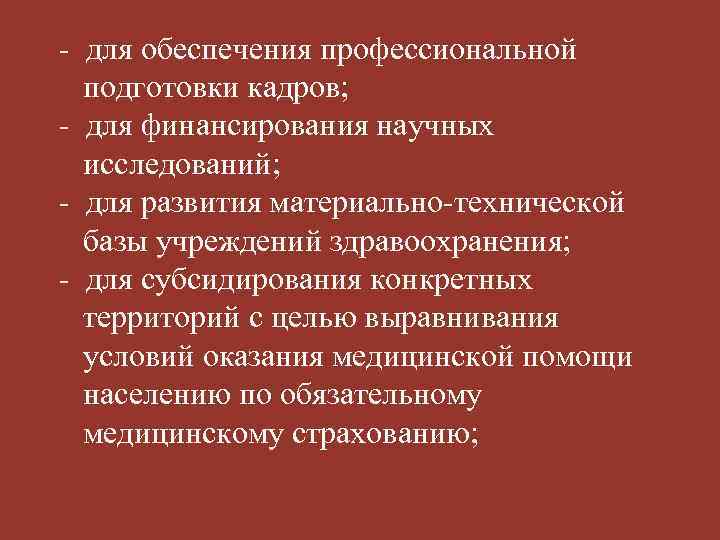 - для обеспечения профессиональной подготовки кадров;
- для финансирования научных исследований;
- для развития материально-технической базы учреждений здравоохранения;
- для субсидирования конкретных территорий с целью выравнивания условий оказания медицинской помощи населению по обязательному медицинскому страхованию;